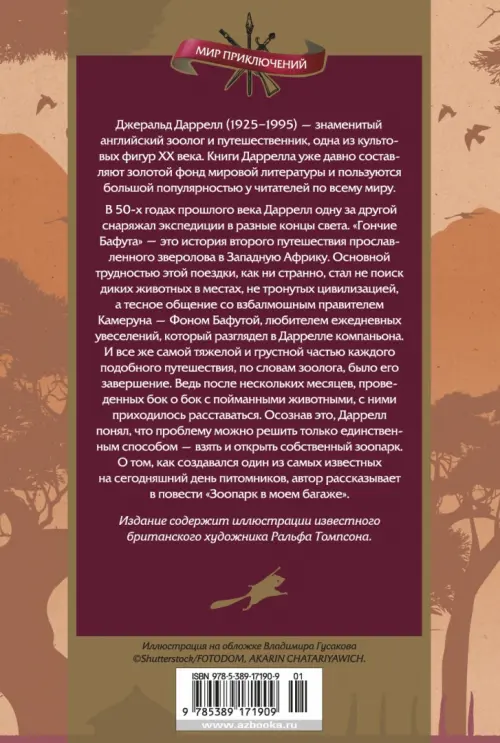 МИР ПРИКЛЮЧЕНИЙ

Джеральд Даррелл (1925–1995) — знаменитый английский зоолог и путешественник, одна из культовых фигур XX века. Книги Даррелла уже давно составляют золотой фонд мировой литературы и пользуются большой популярностью у читателей по всему миру.

В 50-х годах прошлого века Даррелл одну за другой снаряжал экспедиции в разные концы света. «Гончие Бафута» — это история второго путешествия прославленного зверолова в Западную Африку. Основной трудностью этой поездки, как ни странно, стал не поиск диких животных в местах, не тронутых цивилизацией, а тесное общение со взбалмошным правителем Камеруна — Фоном Бафутой, любителем ежедневных увеселений, который разглядел в Даррелле компаньона. И все же самой тяжелой и грустной частью каждого подобного путешествия, по словам зоолога, было его завершение. Ведь после нескольких месяцев, проведенных бок о бок с пойманными животными, с ними приходилось расставаться. Осознав это, Даррелл понял, что проблему можно решить только единственным способом — взять и открыть собственный зоопарк. О том, как создавался один из самых известных на сегодняшний день питомников, автор рассказывает в повести «Зоопарк в моем багаже».

Издание содержит иллюстрации известного британского художника Ральфа Томпсона.

Иллюстрация на обложке Владимира Гусакова
©Shutterstock/FOTODOM, AKARIN CHATARIYAWICH.

ISBN 978-5-389-17190-9 01

9 785389 171909

www.azbooka.ru